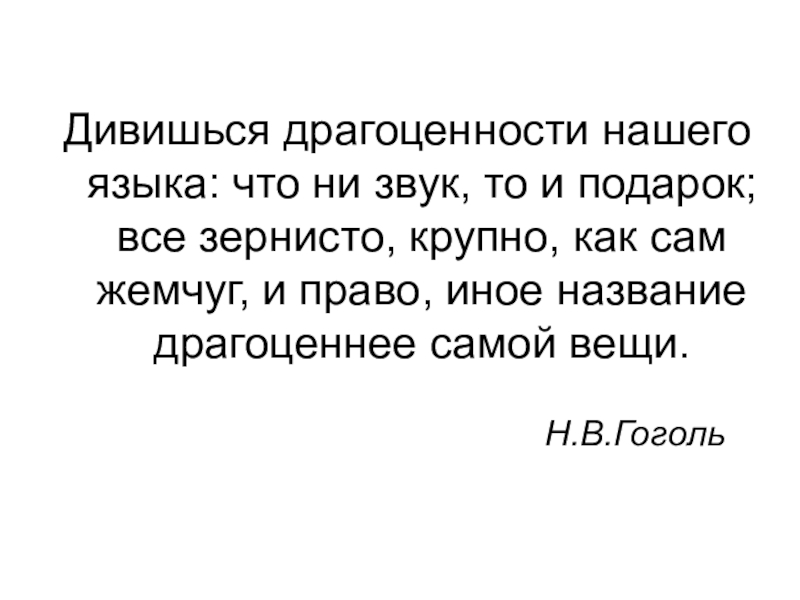 Дивишься драгоценности нашего языка: что ни звук, то и подарок; все зернисто, крупно, как сам жемчуг, и право, иное название драгоценнее самой вещи.

Н.В.Гоголь